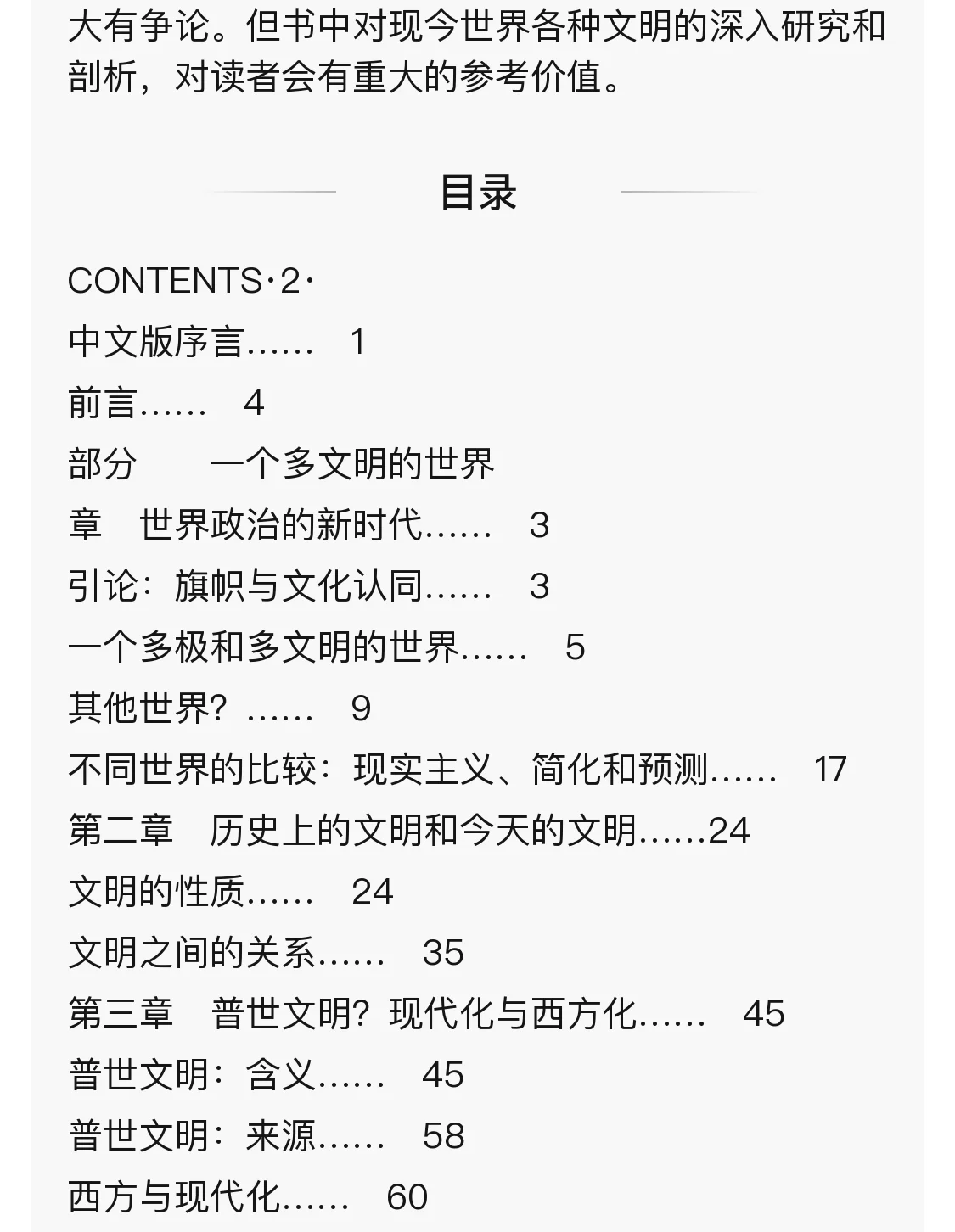 大有争论。但书中对现今世界各种文明的深入研究和剖析，对读者会有重大的参考价值。

目录

CONTENTS·2·

中文版序言……　1

前言……　4

部分　　一个多文明的世界

章　世界政治的新时代……　3

引论：旗帜与文化认同……　3

一个多极和多文明的世界……　5

其他世界？……　9

不同世界的比较：现实主义、简化和预测……　17

第二章　历史上的文明和今天的文明……24

文明的性质……　24

文明之间的关系……　35

第三章　普世文明？现代化与西方化……　45

普世文明：含义……　45

普世文明：来源……　58

西方与现代化……　60